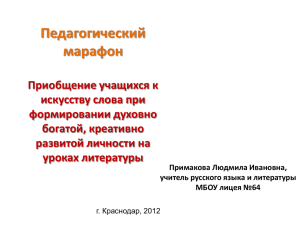 Педагогический марафон

Приобщение учащихся к искусству слова при формировании духовно богатой, креативно развитой личности на уроках литературы

Примакова Людмила Ивановна,
учитель русского языка и литературы
МБОУ лицея №64

г. Краснодар, 2012